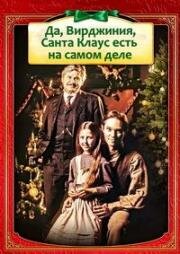 Да, Вирджиния, Санта Клаус есть на самом деле